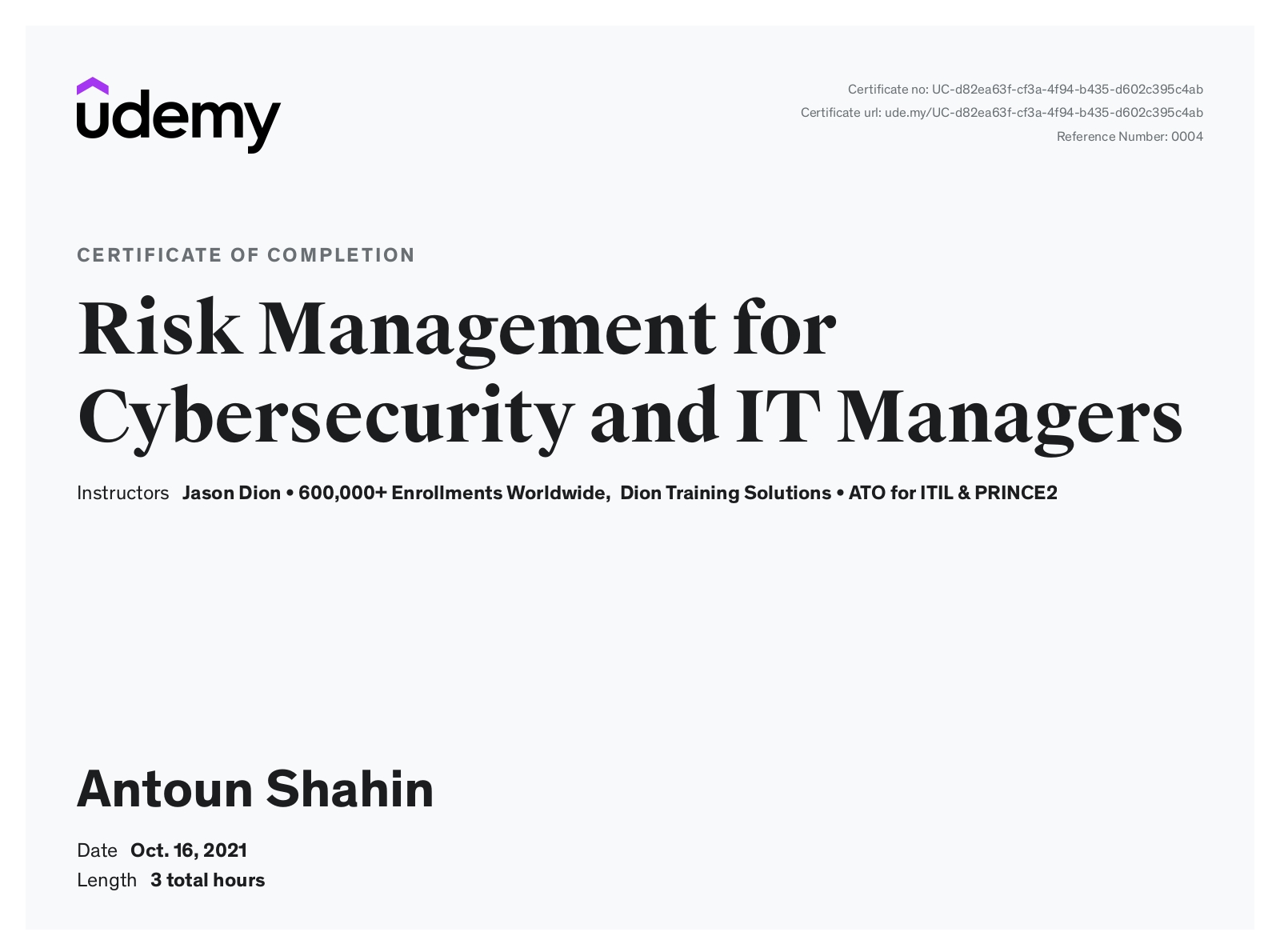 udemy

Certificate no: UC-d82ea63f-cf3a-4f94-b435-d602c395c4ab
Certificate url: ude.my/UC-d82ea63f-cf3a-4f94-b435-d602c395c4ab
Reference Number: 0004

CERTIFICATE OF COMPLETION

Risk Management for Cybersecurity and IT Managers

Instructors Jason Dion • 600,000+ Enrollments Worldwide, Dion Training Solutions • ATO for ITIL & PRINCE2

Antoun Shahin

Date Oct. 16, 2021
Length 3 total hours